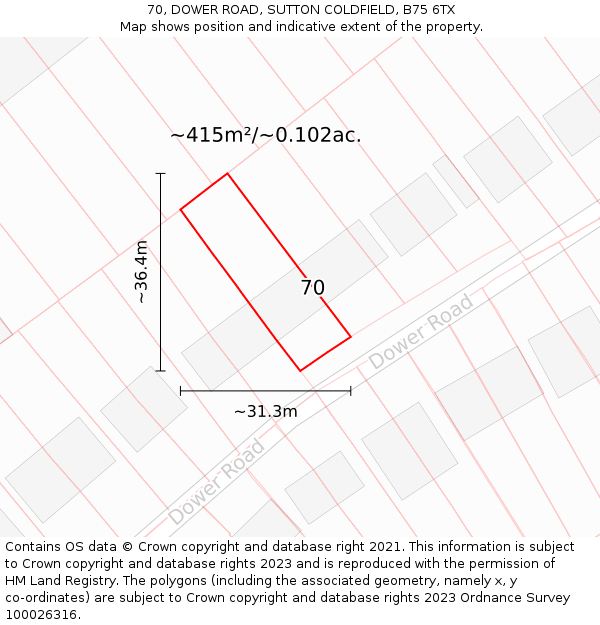 70, DOWER ROAD, SUTTON COLDFIELD, B75 6TX
Map shows position and indicative extent of the property.

~415m²/~0.102ac.

~36.4m

70

Dower Road

~31.3m

Dower Road

Contains OS data © Crown copyright and database right 2021. This information is subject to Crown copyright and database rights 2023 and is reproduced with the permission of HM Land Registry. The polygons (including the associated geometry, namely x, y co-ordinates) are subject to Crown copyright and database rights 2023 Ordnance Survey 100026316.